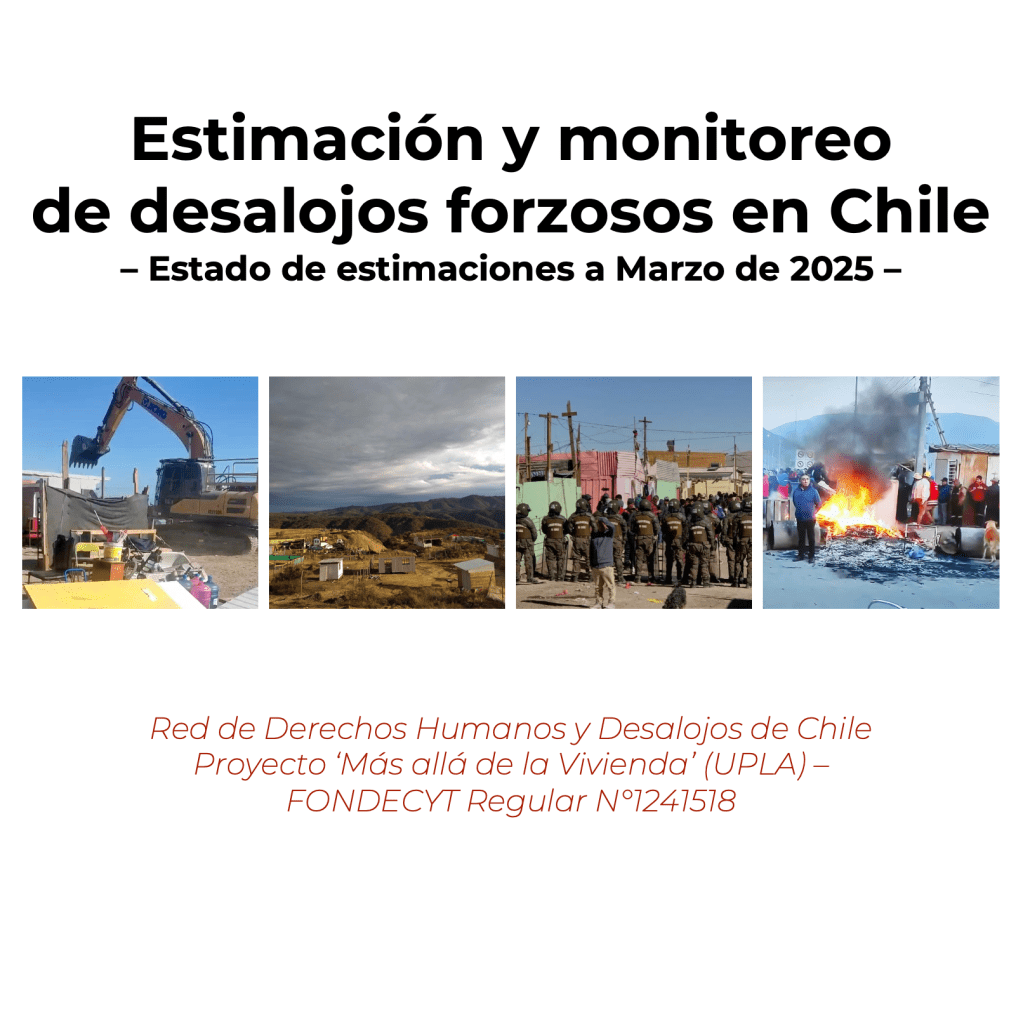 Estimación y monitoreo
de desalojos forzosos en Chile
– Estado de estimaciones a Marzo de 2025 –

Red de Derechos Humanos y Desalojos de Chile
Proyecto 'Más allá de la Vivienda' (UPLA) –
FONDECYT Regular N°1241518